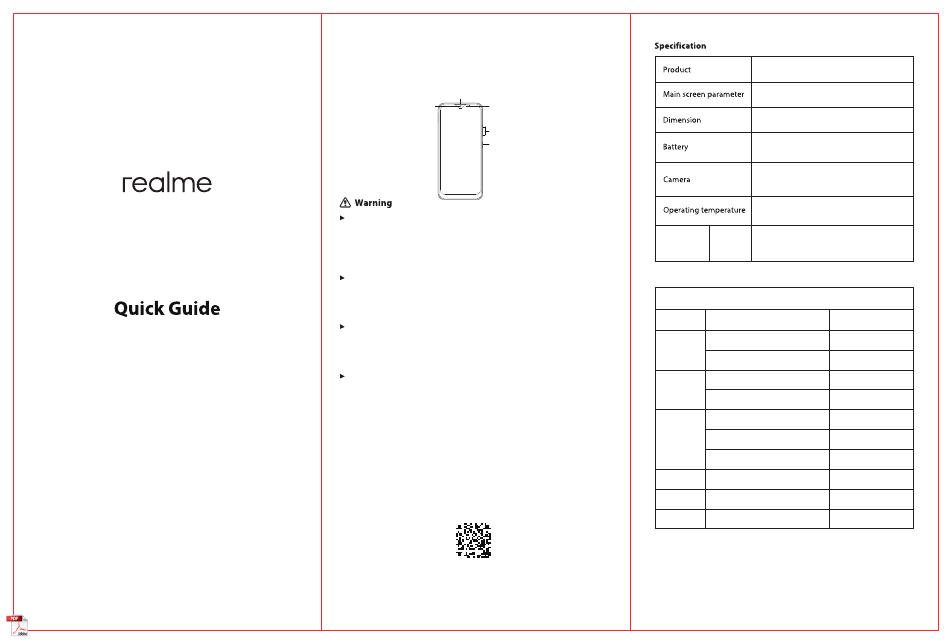 realme

Quick Guide

Warning

Specification

| Product | |
|---|---|
| Main screen parameter | |
| Dimension | |
| Battery | |
| Camera | |
| Operating temperature | |